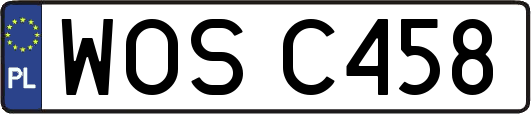 PL

WOS C458